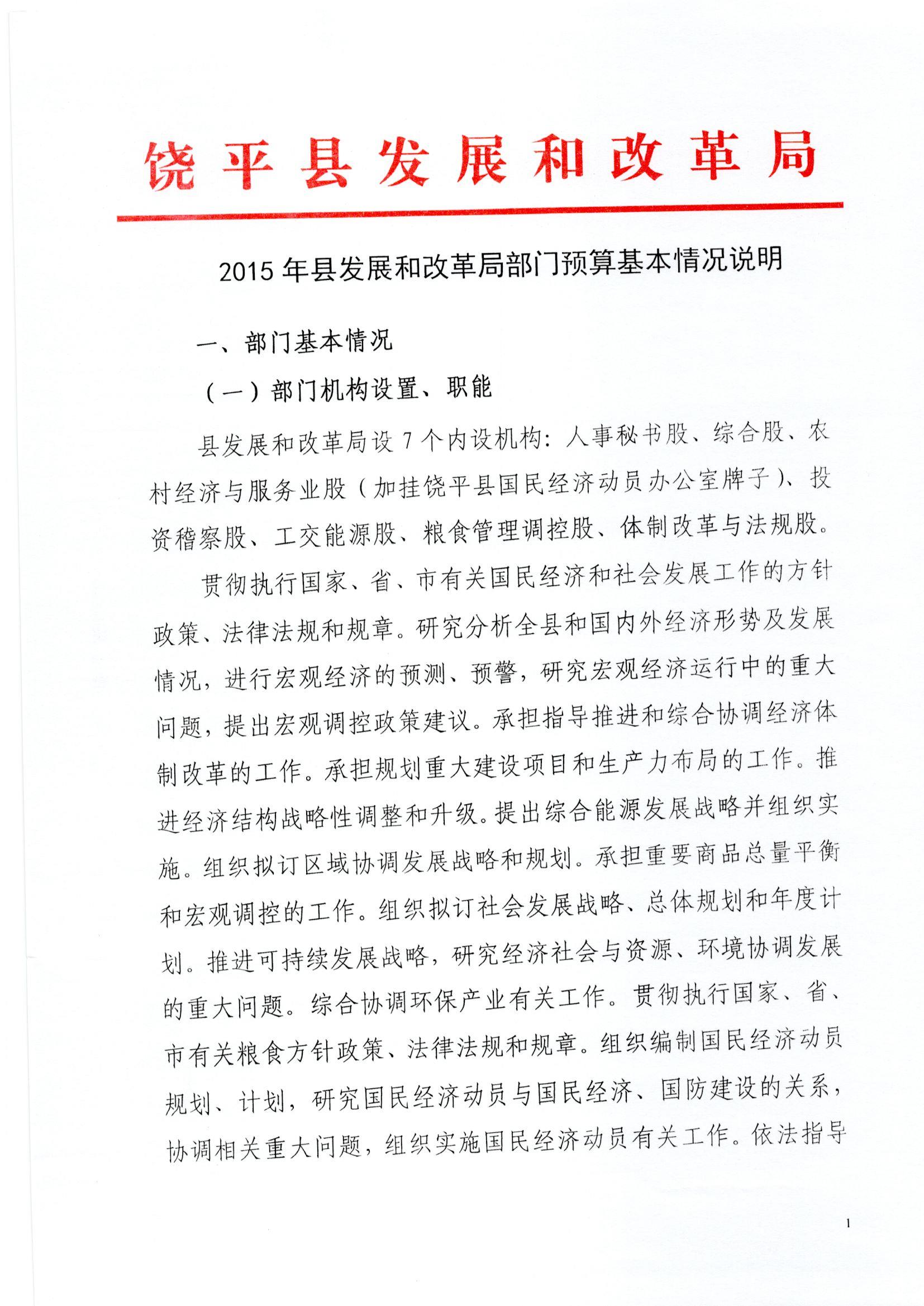 饶平县发展和改革局

2015年县发展和改革局部门预算基本情况说明

一、部门基本情况

（一）部门机构设置、职能

县发展和改革局设7个内设机构：人事秘书股、综合股、农村经济与服务业股（加挂饶平县国民经济动员办公室牌子）、投资稽察股、工交能源股、粮食管理调控股、体制改革与法规股。

贯彻执行国家、省、市有关国民经济和社会发展工作的方针政策、法律法规和规章。研究分析全县和国内外经济形势及发展情况，进行宏观经济的预测、预警，研究宏观经济运行中的重大问题，提出宏观调控政策建议。承担指导推进和综合协调经济体制改革的工作。承担规划重大建设项目和生产力布局的工作。推进经济结构战略性调整和升级。提出综合能源发展战略并组织实施。组织拟订区域协调发展战略和规划。承担重要商品总量平衡和宏观调控的工作。组织拟订社会发展战略、总体规划和年度计划。推进可持续发展战略，研究经济社会与资源、环境协调发展的重大问题。综合协调环保产业有关工作。贯彻执行国家、省、市有关粮食方针政策、法律法规和规章。组织编制国民经济动员规划、计划，研究国民经济动员与国民经济、国防建设的关系，协调相关重大问题，组织实施国民经济动员有关工作。依法指导

1